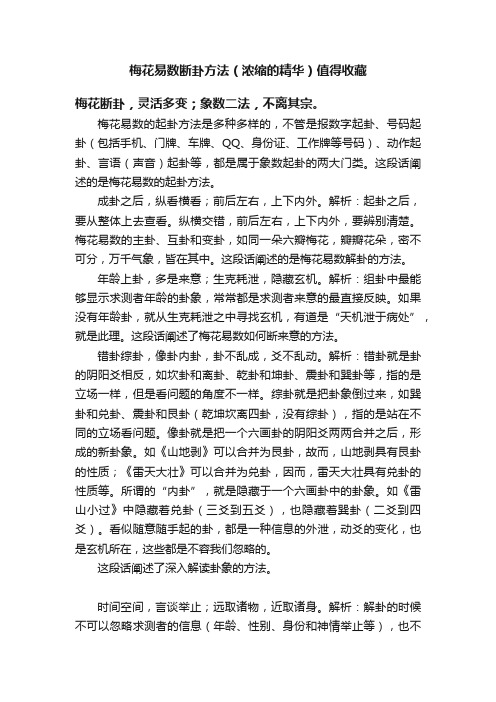 梅花易数断卦方法（浓缩的精华）值得收藏

梅花断卦，灵活多变；象数二法，不离其宗。

梅花易数的起卦方法是多种多样的，不管是报数字起卦、号码起卦（包括手机、门牌、车牌、QQ、身份证、工作牌等号码）、动作起卦、言语（声音）起卦等，都是属于象数起卦的两大门类。这段话阐述的是梅花易数的起卦方法。

成卦之后，纵看横看；前后左右，上下内外。解析：起卦之后，要从整体上去查看。纵横交错，前后左右，上下内外，要辨别清楚。梅花易数的主卦、互卦和变卦，如同一朵六瓣梅花，瓣瓣花朵，密不可分，万千气象，皆在其中。这段话阐述的是梅花易数解卦的方法。

年龄上卦，多是来意；生克耗泄，隐藏玄机。解析：组卦中最能够显示求测者年龄的卦象，常常都是求测者来意的最直接反映。如果没有年龄卦，就从生克耗泄之中寻找玄机，有道是“天机泄于病处”，就是此理。这段话阐述了梅花易数如何断来意的方法。

错卦综卦，像卦内卦，卦不乱成，爻不乱动。解析：错卦就是卦的阴阳爻相反，如坎卦和离卦、乾卦和坤卦、震卦和巽卦等，指的是立场一样，但是看问题的角度不一样。综卦就是把卦象倒过来，如巽卦和兑卦、震卦和艮卦（乾坤坎离四卦，没有综卦），指的是站在不同的立场看问题。像卦就是把一个六画卦的阴阳爻两两合并之后，形成的新卦象。如《山地剥》可以合并为艮卦，故而，山地剥具有艮卦的性质；《雷天大壮》可以合并为兑卦，因而，雷天大壮具有兑卦的性质等。所谓的“内卦”，就是隐藏于一个六画卦中的卦象。如《雷山小过》中隐藏着兑卦（三爻到五爻），也隐藏着巽卦（二爻到四爻）。看似随意随手起的卦，都是一种信息的外泄，动爻的变化，也是玄机所在，这些都是不容我们忽略的。

这段话阐述了深入解读卦象的方法。

时间空间，言谈举止；远取诸物，近取诸身。解析：解卦的时候不可以忽略求测者的信息（年龄、性别、身份和神情举止等），也不